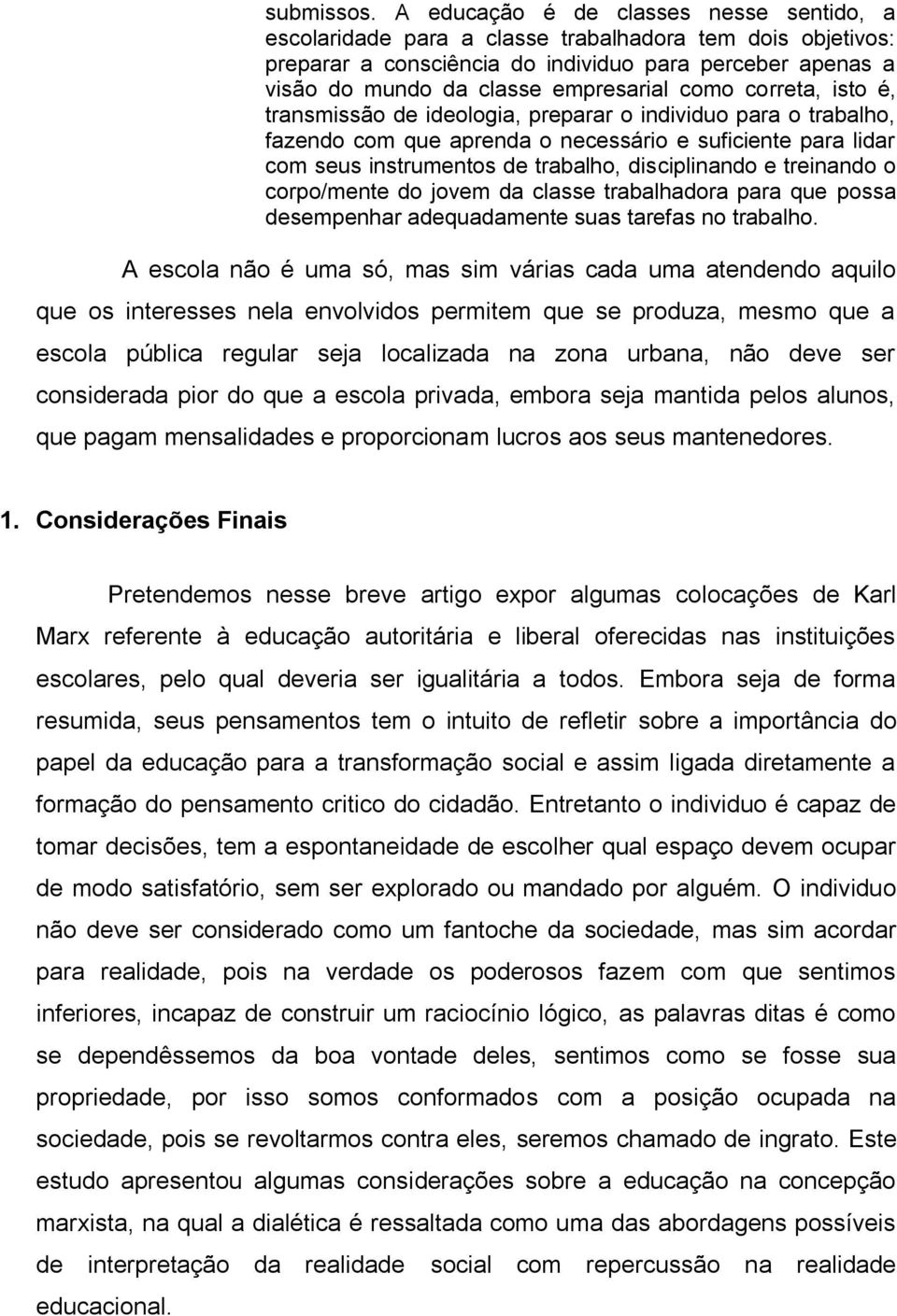 submissos. A educação é de classes nesse sentido, a escolaridade para a classe trabalhadora tem dois objetivos: preparar a consciência do individuo para perceber apenas a visão do mundo da classe empresarial como correta, isto é, transmissão de ideologia, preparar o individuo para o trabalho, fazendo com que aprenda o necessário e suficiente para lidar com seus instrumentos de trabalho, disciplinando e treinando o corpo/mente do jovem da classe trabalhadora para que possa desempenhar adequadamente suas tarefas no trabalho.

A escola não é uma só, mas sim várias cada uma atendendo aquilo que os interesses nela envolvidos permitem que se produza, mesmo que a escola pública regular seja localizada na zona urbana, não deve ser considerada pior do que a escola privada, embora seja mantida pelos alunos, que pagam mensalidades e proporcionam lucros aos seus mantenedores.

1. Considerações Finais

Pretendemos nesse breve artigo expor algumas colocações de Karl Marx referente à educação autoritária e liberal oferecidas nas instituições escolares, pelo qual deveria ser igualitária a todos. Embora seja de forma resumida, seus pensamentos tem o intuito de refletir sobre a importância do papel da educação para a transformação social e assim ligada diretamente a formação do pensamento critico do cidadão. Entretanto o individuo é capaz de tomar decisões, tem a espontaneidade de escolher qual espaço devem ocupar de modo satisfatório, sem ser explorado ou mandado por alguém. O individuo não deve ser considerado como um fantoche da sociedade, mas sim acordar para realidade, pois na verdade os poderosos fazem com que sentimos inferiores, incapaz de construir um raciocínio lógico, as palavras ditas é como se dependêssemos da boa vontade deles, sentimos como se fosse sua propriedade, por isso somos conformados com a posição ocupada na sociedade, pois se revoltarmos contra eles, seremos chamado de ingrato. Este estudo apresentou algumas considerações sobre a educação na concepção marxista, na qual a dialética é ressaltada como uma das abordagens possíveis de interpretação da realidade social com repercussão na realidade educacional.